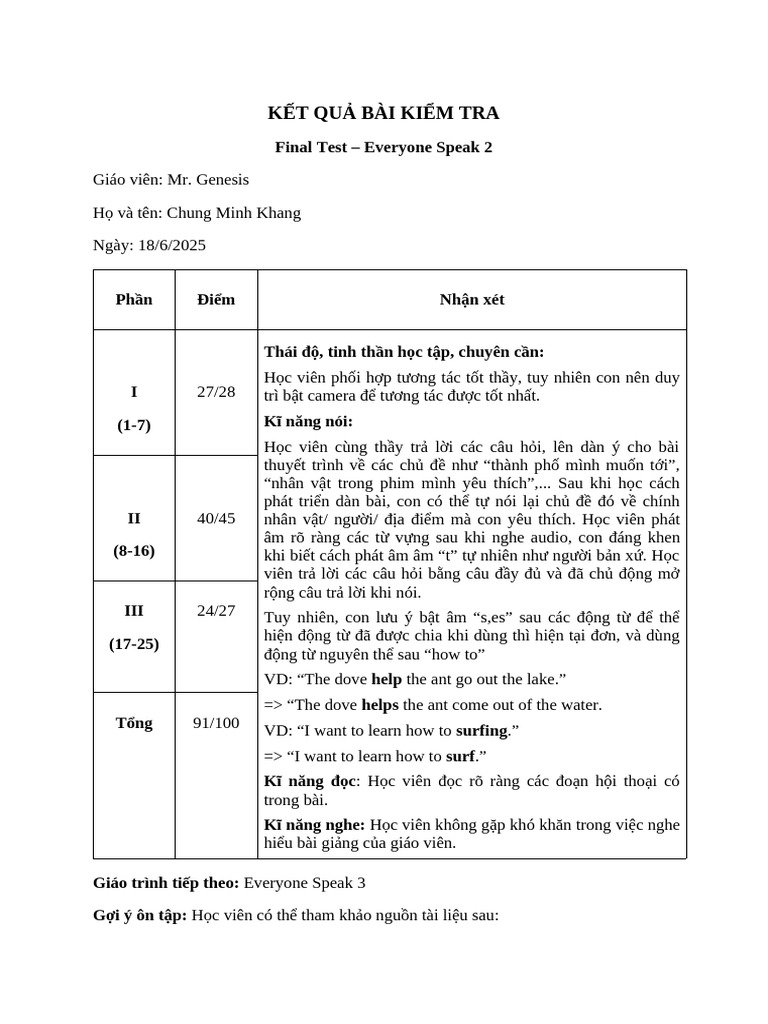 KẾT QUẢ BÀI KIỂM TRA

Final Test – Everyone Speak 2

Giáo viên: Mr. Genesis

Họ và tên: Chung Minh Khang

Ngày: 18/6/2025

| Phần | Điểm | Nhận xét |
|---|---|---|
| I (1-7) | 27/28 | Thái độ, tinh thần học tập, chuyên cần: Học viên phối hợp tương tác tốt thầy, tuy nhiên con nên duy trì bật camera để tương tác được tốt nhất. Kĩ năng nói: Học viên cùng thầy trả lời các câu hỏi, lên dàn ý cho bài thuyết trình về các chủ đề như "thành phố mình muốn tới", "nhân vật trong phim mình yêu thích",... Sau khi học cách phát triển dàn bài, con có thể tự nói lại chủ đề đó về chính nhân vật/ người/ địa điểm mà con yêu thích. Học viên phát âm rõ ràng các từ vựng sau khi nghe audio, con đáng khen khi biết cách phát âm âm "t" tự nhiên như người bản xứ. Học viên trả lời các câu hỏi bằng câu đầy đủ và đã chủ động mở rộng câu trả lời khi nói. Tuy nhiên, con lưu ý bật âm "s,es" sau các động từ để thể hiện động từ đã được chia khi dùng thì hiện tại đơn, và dùng động từ nguyên thể sau "how to" VD: "The dove help the ant go out the lake." => "The dove helps the ant come out of the water. VD: "I want to learn how to surfing." => "I want to learn how to surf." Kĩ năng đọc: Học viên đọc rõ ràng các đoạn hội thoại có trong bài. Kĩ năng nghe: Học viên không gặp khó khăn trong việc nghe hiểu bài giảng của giáo viên. |
| II (8-16) | 40/45 | |
| III (17-25) | 24/27 | |
| Tổng | 91/100 | |

Giáo trình tiếp theo: Everyone Speak 3

Gợi ý ôn tập: Học viên có thể tham khảo nguồn tài liệu sau: